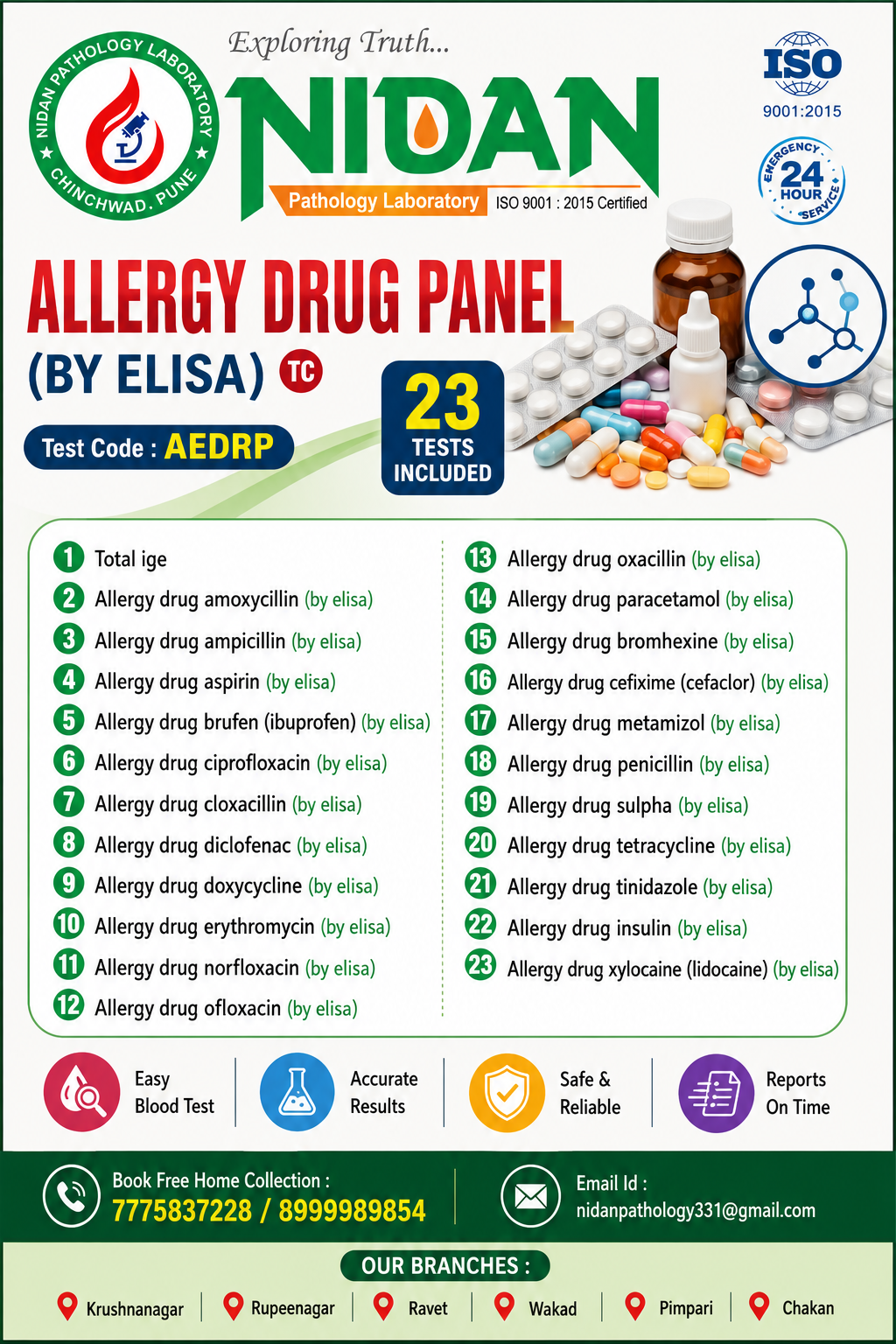 NIDAN PATHOLOGY LABORATORY
CHINCHWAD, PUNE

Exploring Truth...

NIDAN

Pathology Laboratory ISO 9001 : 2015 Certified

ISO
9001:2015

EMERGENCY
24
HOUR
SERVICE

ALLERGY DRUG PANEL
(BY ELISA) TC

Test Code : AEDRP

23
TESTS
INCLUDED

1 Total ige
2 Allergy drug amoxycillin (by elisa)
3 Allergy drug ampicillin (by elisa)
4 Allergy drug aspirin (by elisa)
5 Allergy drug brufen (ibuprofen) (by elisa)
6 Allergy drug ciprofloxacin (by elisa)
7 Allergy drug cloxacillin (by elisa)
8 Allergy drug diclofenac (by elisa)
9 Allergy drug doxycycline (by elisa)
10 Allergy drug erythromycin (by elisa)
11 Allergy drug norfloxacin (by elisa)
12 Allergy drug ofloxacin (by elisa)
13 Allergy drug oxacillin (by elisa)
14 Allergy drug paracetamol (by elisa)
15 Allergy drug bromhexine (by elisa)
16 Allergy drug cefixime (cefaclor) (by elisa)
17 Allergy drug metamizol (by elisa)
18 Allergy drug penicillin (by elisa)
19 Allergy drug sulpha (by elisa)
20 Allergy drug tetracycline (by elisa)
21 Allergy drug tinidazole (by elisa)
22 Allergy drug insulin (by elisa)
23 Allergy drug xylocaine (lidocaine) (by elisa)

Easy
Blood Test

Accurate
Results

Safe &
Reliable

Reports
On Time

Book Free Home Collection :
7775837228 / 8999989854

Email Id :
nidanpathology331@gmail.com

OUR BRANCHES :

Krushnanagar
Rupeenagar
Ravet
Wakad
Pimpari
Chakan